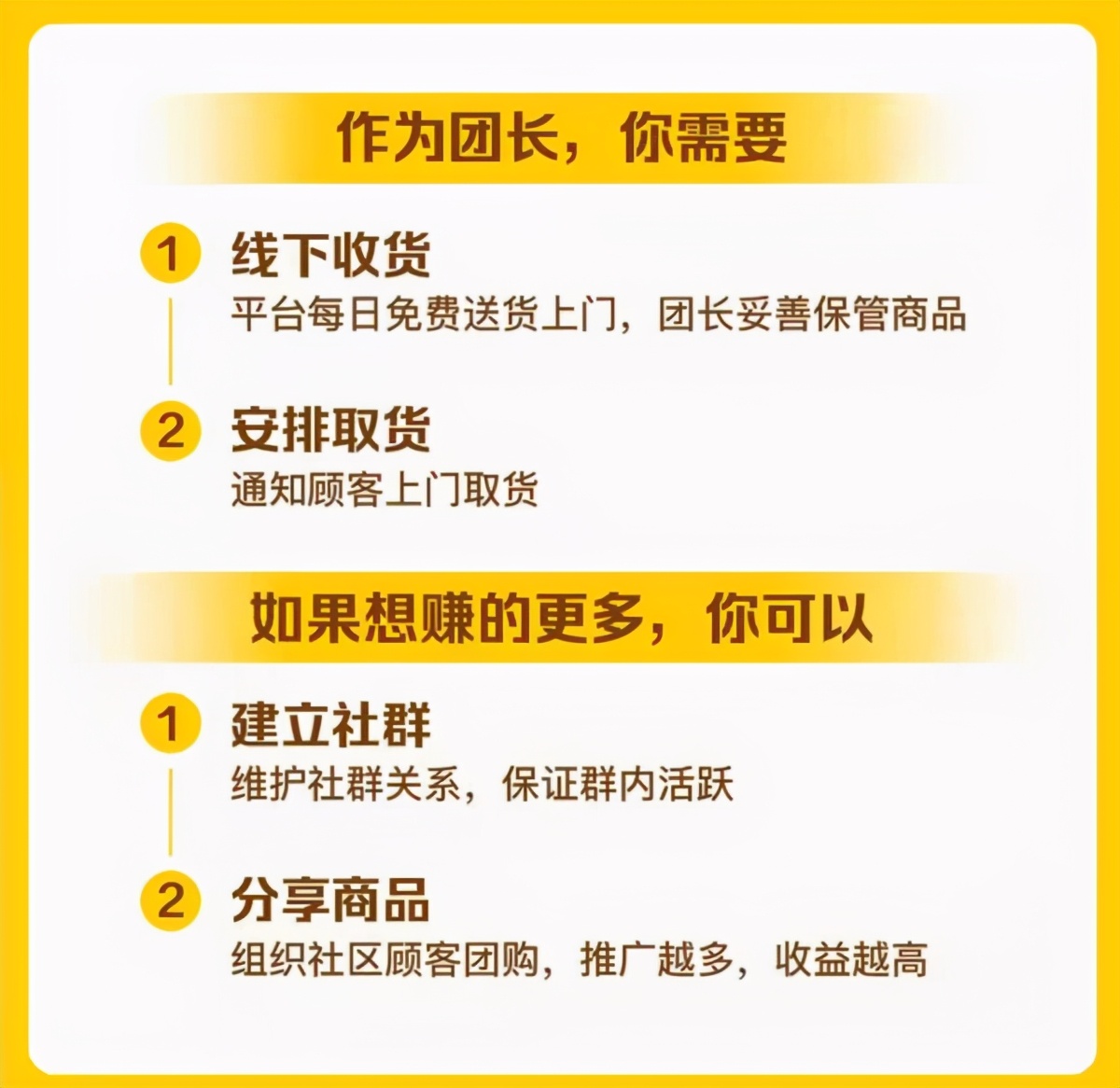 作为团长，你需要

1 线下收货
平台每日免费送货上门，团长妥善保管商品

2 安排取货
通知顾客上门取货

如果想赚的更多，你可以

1 建立社群
维护社群关系，保证群内活跃

2 分享商品
组织社区顾客团购，推广越多，收益越高